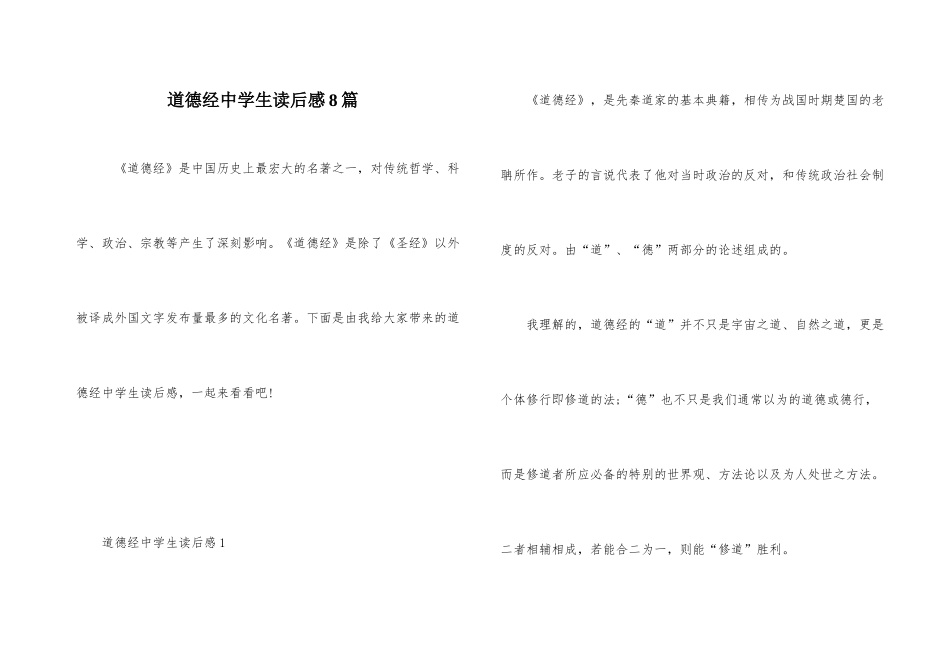 道德经中学生读后感8篇

《道德经》是中国历史上最宏大的名著之一，对传统哲学、科学、政治、宗教等产生了深刻影响。《道德经》是除了《圣经》以外被译成外国文字发布量最多的文化名著。下面是由我给大家带来的道德经中学生读后感，一起来看看吧!

道德经中学生读后感1

《道德经》，是先秦道家的基本典籍，相传为战国时期楚国的老聃所作。老子的言说代表了他对当时政治的反对，和传统政治社会制度的反对。由“道”、“德”两部分的论述组成的。

我理解的，道德经的“道”并不只是宇宙之道、自然之道，更是个体修行即修道的法;“德”也不只是我们通常以为的道德或德行，而是修道者所应必备的特别的世界观、方法论以及为人处世之方法。二者相辅相成，若能合二为一，则能“修道”胜利。